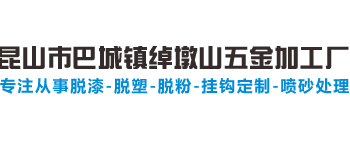 昆山市巴城镇绰墩山五金加工厂

专注从事脱漆-脱塑-脱粉-挂钩定制-喷砂处理